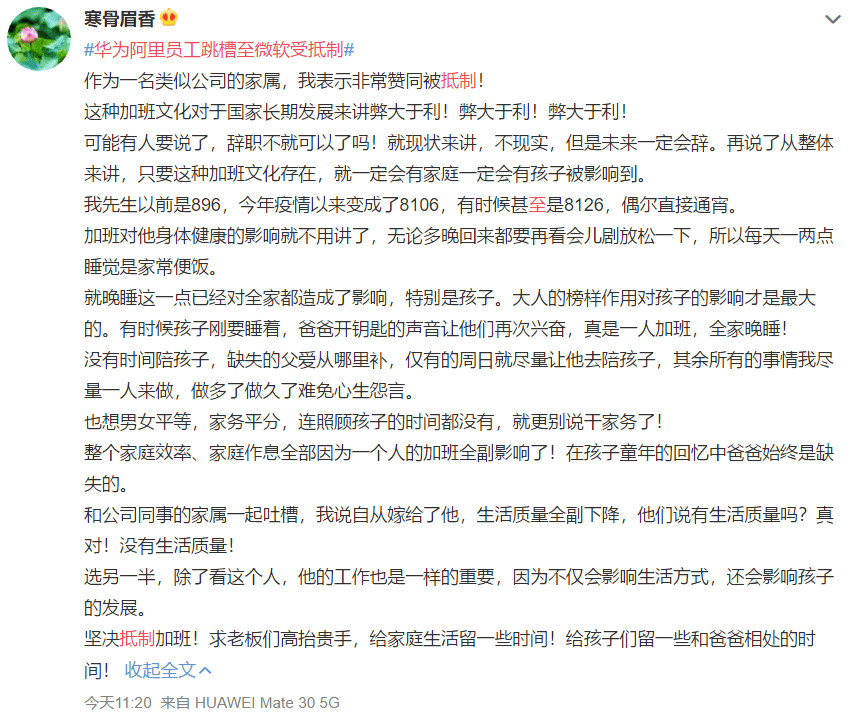 寒骨眉香

#华为阿里员工跳槽至微软受抵制#
作为一名类似公司的家属，我表示非常赞同被抵制！
这种加班文化对于国家长期发展来讲弊大于利！弊大于利！弊大于利！
可能有人要说了，辞职不就可以了吗！就现状来讲，不现实，但是未来一定会辞。再说了从整体来讲，只要这种加班文化存在，就一定会有家庭一定会有孩子被影响到。
我先生以前是896，今年疫情以来变成了8106，有时候甚至是8126，偶尔直接通宵。
加班对他身体健康的影响就不用讲了，无论多晚回来都要再看会儿剧放松一下，所以每天一两点睡觉是家常便饭。
就晚睡这一点已经对全家都造成了影响，特别是孩子。大人的榜样作用对孩子的影响才是最大的。有时候孩子刚要睡着，爸爸开钥匙的声音让他们再次兴奋，真是一人加班，全家晚睡！
没有时间陪孩子，缺失的父爱从哪里补，仅有的周日就尽量让他去陪孩子，其余所有的事情我尽量一人来做，做多了做久了难免心生怨言。
也想男女平等，家务平分，连照顾孩子的时间都没有，就更别说干家务了！
整个家庭效率、家庭作息全部因为一个人的加班全副影响了！在孩子童年的回忆中爸爸始终是缺失的。
和公司同事的家属一起吐槽，我说自从嫁给了他，生活质量全副下降，他们说有生活质量吗？真对！没有生活质量！
选另一半，除了看这个人，他的工作也是一样的重要，因为不仅会影响生活方式，还会影响孩子的发展。
坚决抵制加班！求老板们高抬贵手，给家庭生活留一些时间！给孩子们留一些和爸爸相处的时间！ 收起全文

今天11:20 来自 HUAWEI Mate 30 5G